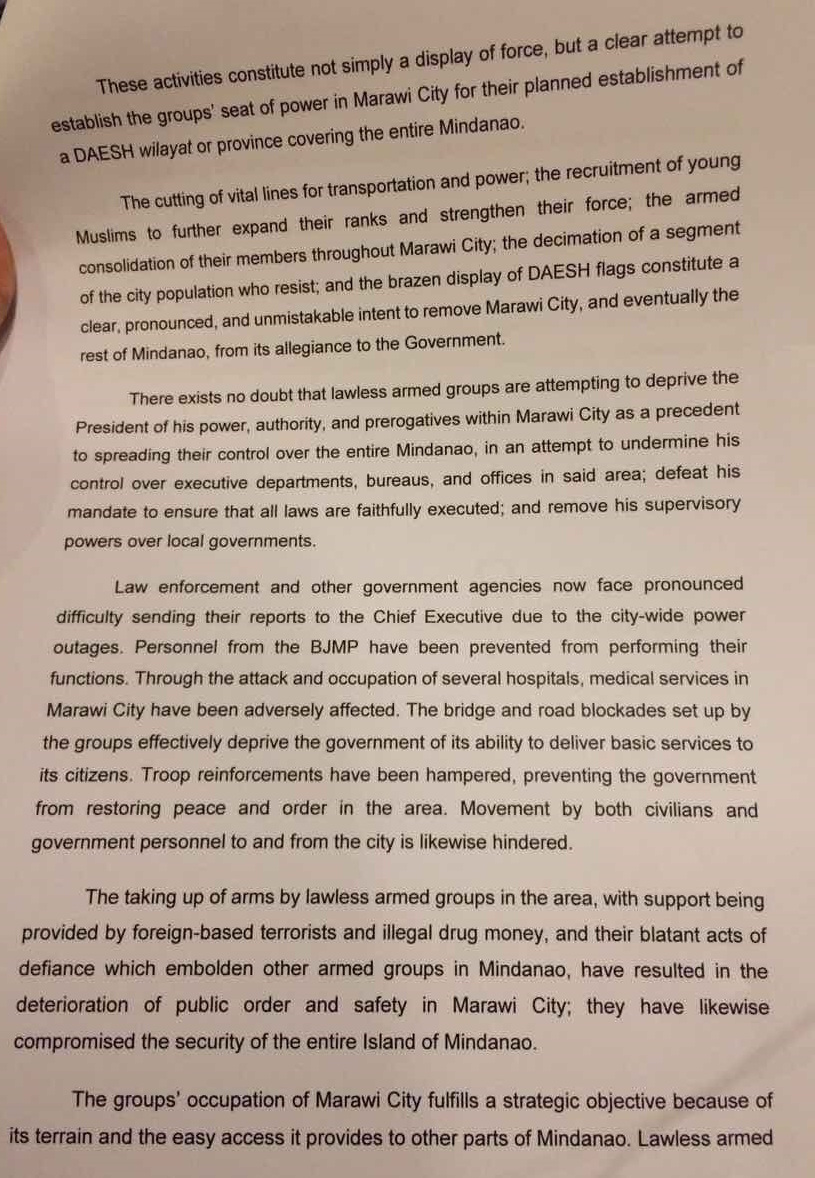 These activities constitute not simply a display of force, but a clear attempt to establish the groups' seat of power in Marawi City for their planned establishment of a DAESH wilayat or province covering the entire Mindanao.

The cutting of vital lines for transportation and power; the recruitment of young Muslims to further expand their ranks and strengthen their force; the armed consolidation of their members throughout Marawi City; the decimation of a segment of the city population who resist; and the brazen display of DAESH flags constitute a clear, pronounced, and unmistakable intent to remove Marawi City, and eventually the rest of Mindanao, from its allegiance to the Government.

There exists no doubt that lawless armed groups are attempting to deprive the President of his power, authority, and prerogatives within Marawi City as a precedent to spreading their control over the entire Mindanao, in an attempt to undermine his control over executive departments, bureaus, and offices in said area; defeat his mandate to ensure that all laws are faithfully executed; and remove his supervisory powers over local governments.

Law enforcement and other government agencies now face pronounced difficulty sending their reports to the Chief Executive due to the city-wide power outages. Personnel from the BJMP have been prevented from performing their functions. Through the attack and occupation of several hospitals, medical services in Marawi City have been adversely affected. The bridge and road blockades set up by the groups effectively deprive the government of its ability to deliver basic services to its citizens. Troop reinforcements have been hampered, preventing the government from restoring peace and order in the area. Movement by both civilians and government personnel to and from the city is likewise hindered.

The taking up of arms by lawless armed groups in the area, with support being provided by foreign-based terrorists and illegal drug money, and their blatant acts of defiance which embolden other armed groups in Mindanao, have resulted in the deterioration of public order and safety in Marawi City; they have likewise compromised the security of the entire Island of Mindanao.

The groups' occupation of Marawi City fulfills a strategic objective because of its terrain and the easy access it provides to other parts of Mindanao. Lawless armed